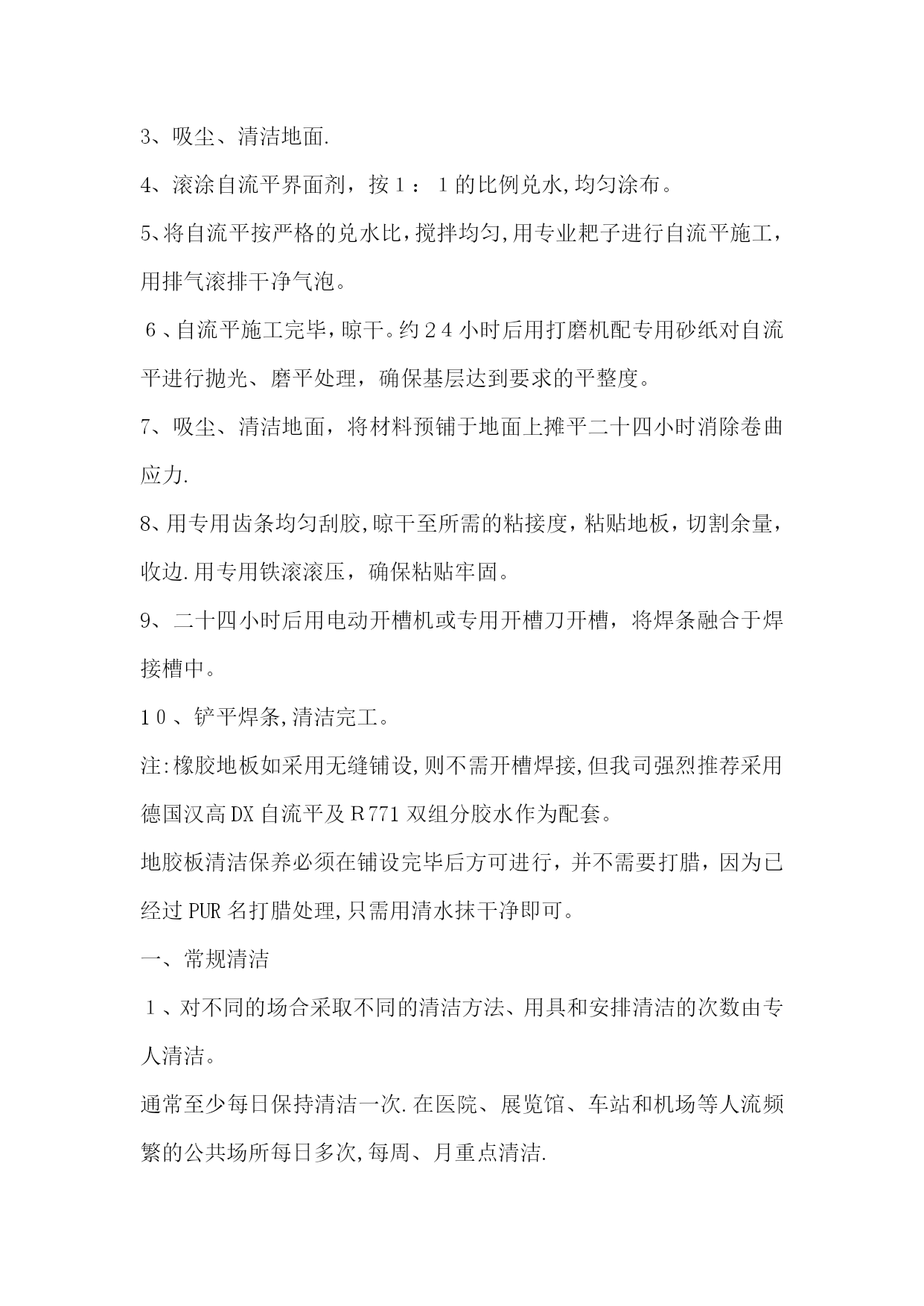 3、吸尘、清洁地面.

4、滚涂自流平界面剂，按１：１的比例兑水,均匀涂布。

5、将自流平按严格的兑水比，搅拌均匀,用专业耙子进行自流平施工，用排气滚排干净气泡。

６、自流平施工完毕，晾干。约２４小时后用打磨机配专用砂纸对自流平进行抛光、磨平处理，确保基层达到要求的平整度。

7、吸尘、清洁地面，将材料预铺于地面上摊平二十四小时消除卷曲应力.

8、用专用齿条均匀刮胶,晾干至所需的粘接度，粘贴地板，切割余量，收边.用专用铁滚滚压，确保粘贴牢固。

9、二十四小时后用电动开槽机或专用开槽刀开槽，将焊条融合于焊接槽中。

１０、铲平焊条,清洁完工。

注:橡胶地板如采用无缝铺设,则不需开槽焊接,但我司强烈推荐采用德国汉高DX自流平及Ｒ771双组分胶水作为配套。

地胶板清洁保养必须在铺设完毕后方可进行，并不需要打腊，因为已经过PUR名打腊处理,只需用清水抹干净即可。

一、常规清洁

１、对不同的场合采取不同的清洁方法、用具和安排清洁的次数由专人清洁。

通常至少每日保持清洁一次.在医院、展览馆、车站和机场等人流频繁的公共场所每日多次,每周、月重点清洁.